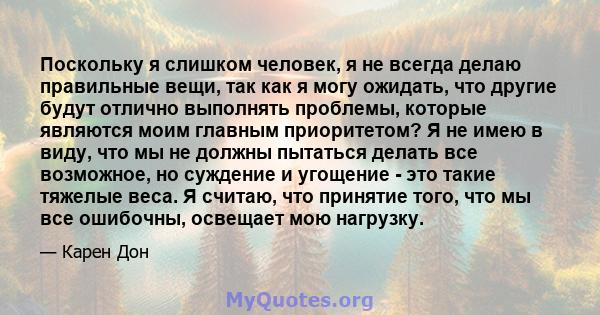 Поскольку я слишком человек, я не всегда делаю правильные вещи, так как я могу ожидать, что другие будут отлично выполнять проблемы, которые являются моим главным приоритетом? Я не имею в виду, что мы не должны пытаться делать все возможное, но суждение и угощение - это такие тяжелые веса. Я считаю, что принятие того, что мы все ошибочны, освещает мою нагрузку.

— Карен Дон

MyQuotes.org